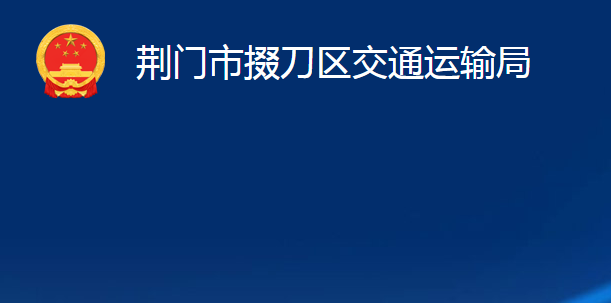 荆门市掇刀区交通运输局